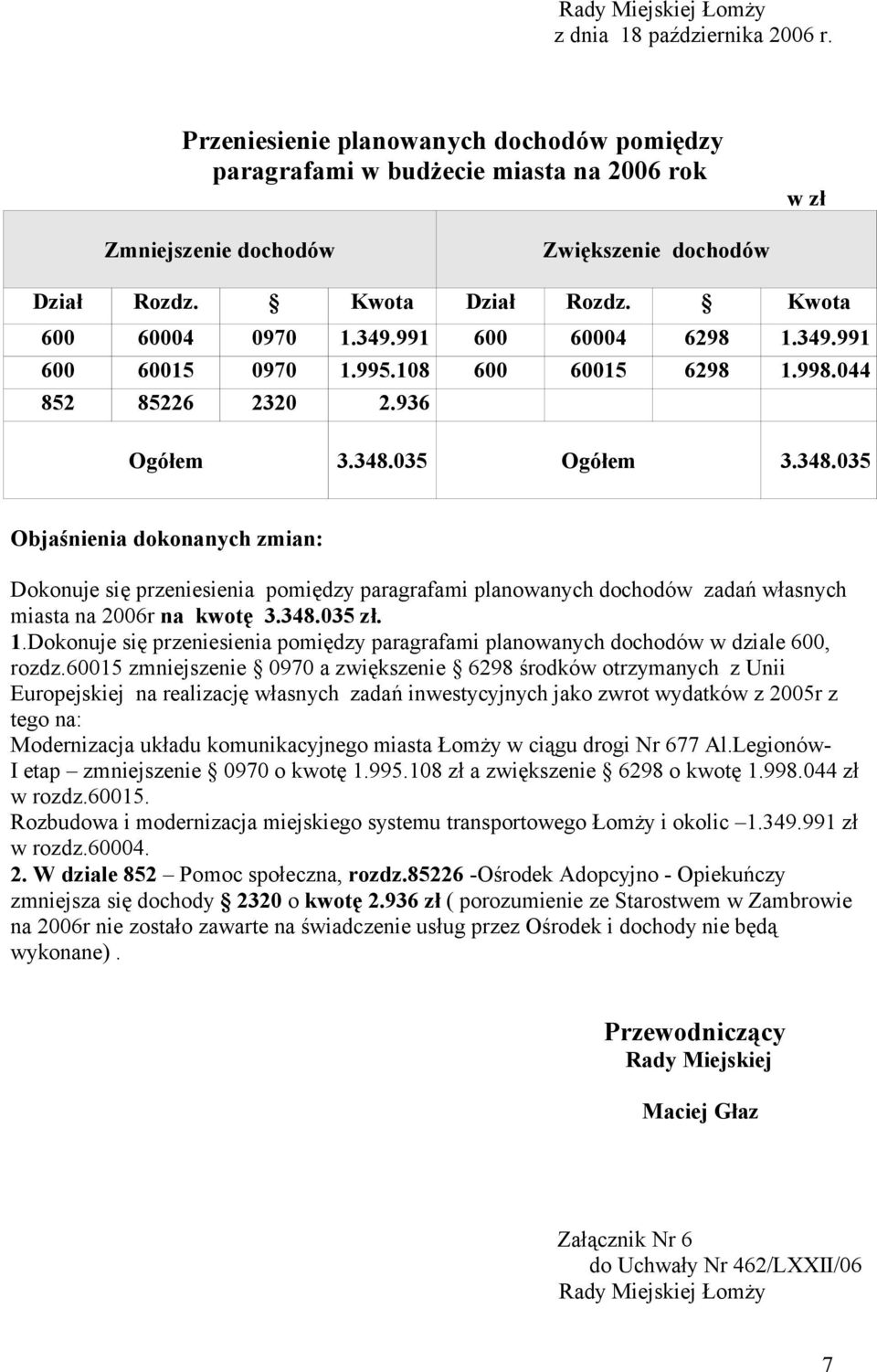 Rady Miejskiej Łomży
z dnia 18 października 2006 r.

Przeniesienie planowanych dochodów pomiędzy paragrafami w budżecie miasta na 2006 rok

w zł

| Zmniejszenie dochodów | | | | Zwiększenie dochodów | | | |
|---|---|---|---|---|---|---|---|
| Dział | Rozdz. | § | Kwota | Dział | Rozdz. | § | Kwota |
| 600 | 60004 | 0970 | 1.349.991 | 600 | 60004 | 6298 | 1.349.991 |
| 600 | 60015 | 0970 | 1.995.108 | 600 | 60015 | 6298 | 1.998.044 |
| 852 | 85226 | 2320 | 2.936 | | | | |
| | Ogółem | | 3.348.035 | | Ogółem | | 3.348.035 |

Objaśnienia dokonanych zmian:

Dokonuje się przeniesienia pomiędzy paragrafami planowanych dochodów zadań własnych miasta na 2006r na kwotę 3.348.035 zł.
1.Dokonuje się przeniesienia pomiędzy paragrafami planowanych dochodów w dziale 600, rozdz.60015 zmniejszenie § 0970 a zwiększenie § 6298 środków otrzymanych z Unii Europejskiej na realizację własnych zadań inwestycyjnych jako zwrot wydatków z 2005r z tego na:
Modernizacja układu komunikacyjnego miasta Łomży w ciągu drogi Nr 677 Al.Legionów- I etap – zmniejszenie § 0970 o kwotę 1.995.108 zł a zwiększenie § 6298 o kwotę 1.998.044 zł w rozdz.60015.
Rozbudowa i modernizacja miejskiego systemu transportowego Łomży i okolic –1.349.991 zł w rozdz.60004.
2. W dziale 852 – Pomoc społeczna, rozdz.85226 -Ośrodek Adopcyjno - Opiekuńczy zmniejsza się dochody § 2320 o kwotę 2.936 zł ( porozumienie ze Starostwem w Zambrowie na 2006r nie zostało zawarte na świadczenie usług przez Ośrodek i dochody nie będą wykonane) .

Przewodniczący
Rady Miejskiej

Maciej Głaz

Załącznik Nr 6
do Uchwały Nr 462/LXXII/06
Rady Miejskiej Łomży

7